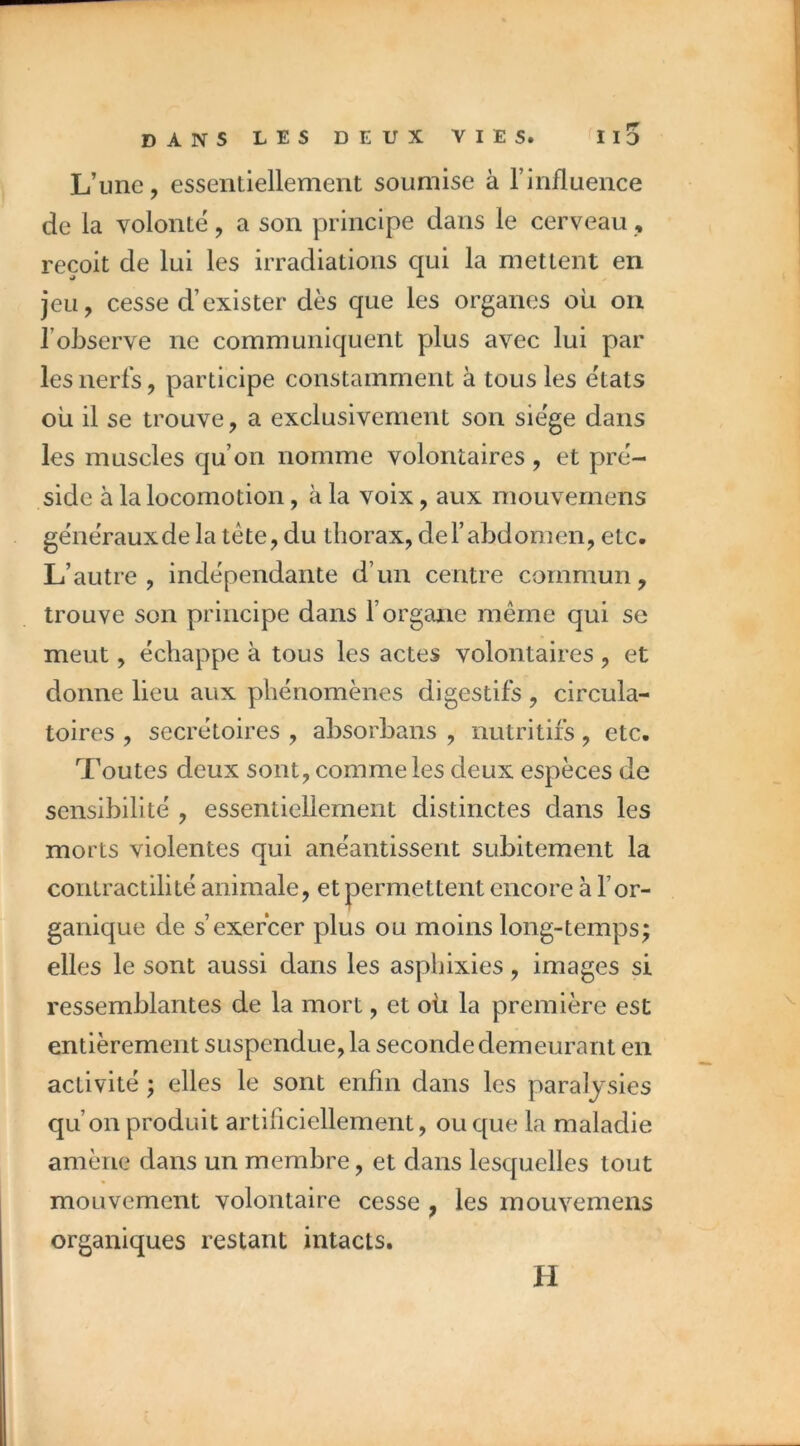 DANS LES DEUX VIES. 113

L'une, essentiellement soumise à l'influence de la volonté, a son principe dans le cerveau, reçoit de lui les irradiations qui la mettent en jeu, cesse d'exister dès que les organes où on l'observe ne communiquent plus avec lui par les nerfs, participe constamment à tous les états où il se trouve, a exclusivement son siége dans les muscles qu'on nomme volontaires, et préside à la locomotion, à la voix, aux mouvemens généraux de la tête, du thorax, de l'abdomen, etc. L'autre, indépendante d'un centre commun, trouve son principe dans l'organe même qui se meut, échappe à tous les actes volontaires, et donne lieu aux phénomènes digestifs, circulatoires, secrétoires, absorbans, nutritifs, etc. Toutes deux sont, comme les deux espèces de sensibilité, essentiellement distinctes dans les morts violentes qui anéantissent subitement la contractilité animale, et permettent encore à l'organique de s'exercer plus ou moins long-temps; elles le sont aussi dans les asphixies, images si ressemblantes de la mort, et où la première est entièrement suspendue, la seconde demeurant en activité; elles le sont enfin dans les paralysies qu'on produit artificiellement, ou que la maladie amène dans un membre, et dans lesquelles tout mouvement volontaire cesse, les mouvemens organiques restant intacts.

H